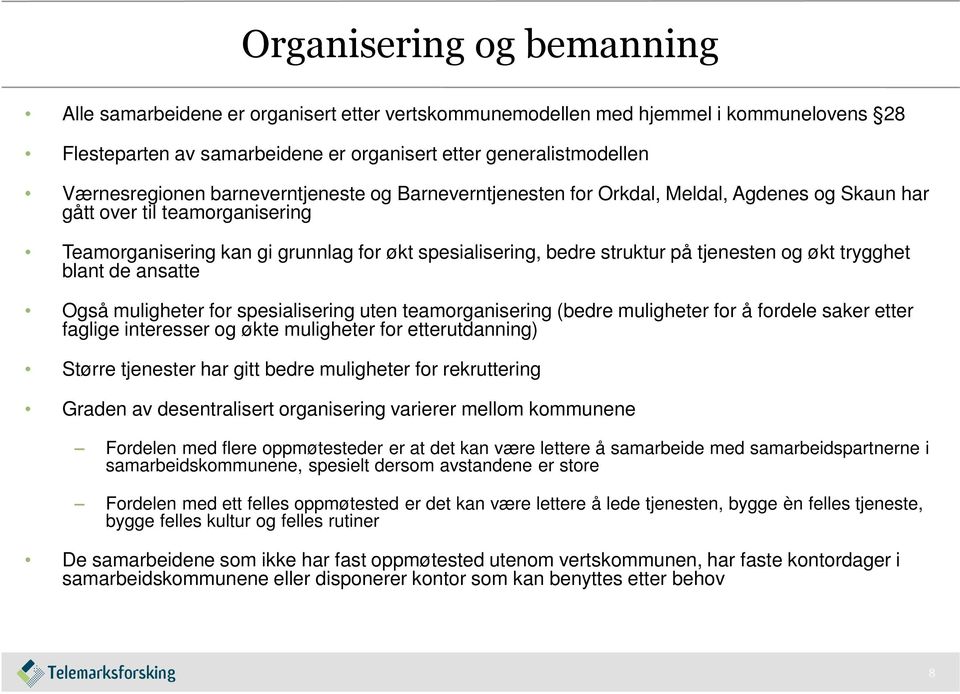 Organisering og bemanning

• Alle samarbeidene er organisert etter vertskommunemodellen med hjemmel i kommunelovens §28

• Flesteparten av samarbeidene er organisert etter generalistmodellen

• Værnesregionen barneverntjeneste og Barneverntjenesten for Orkdal, Meldal, Agdenes og Skaun har gått over til teamorganisering

• Teamorganisering kan gi grunnlag for økt spesialisering, bedre struktur på tjenesten og økt trygghet blant de ansatte

• Også muligheter for spesialisering uten teamorganisering (bedre muligheter for å fordele saker etter faglige interesser og økte muligheter for etterutdanning)

• Større tjenester har gitt bedre muligheter for rekruttering

• Graden av desentralisert organisering varierer mellom kommunene

– Fordelen med flere oppmøtesteder er at det kan være lettere å samarbeide med samarbeidspartnerne i samarbeidskommunene, spesielt dersom avstandene er store

– Fordelen med ett felles oppmøtested er det kan være lettere å lede tjenesten, bygge èn felles tjeneste, bygge felles kultur og felles rutiner

• De samarbeidene som ikke har fast oppmøtested utenom vertskommunen, har faste kontordager i samarbeidskommunene eller disponerer kontor som kan benyttes etter behov

Telemarksforsking

8